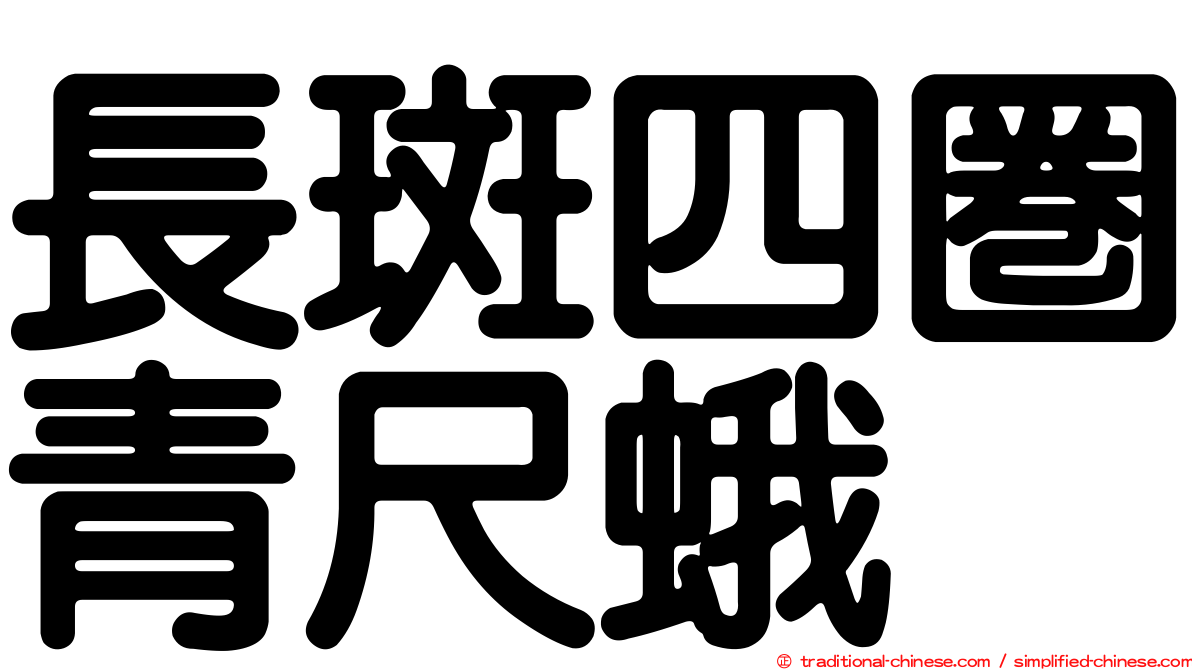 長斑四圈青尺蛾

© traditional-chinese.com / simplified-chinese.com